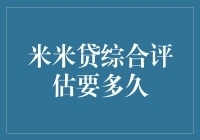 米米贷综合评估要多久